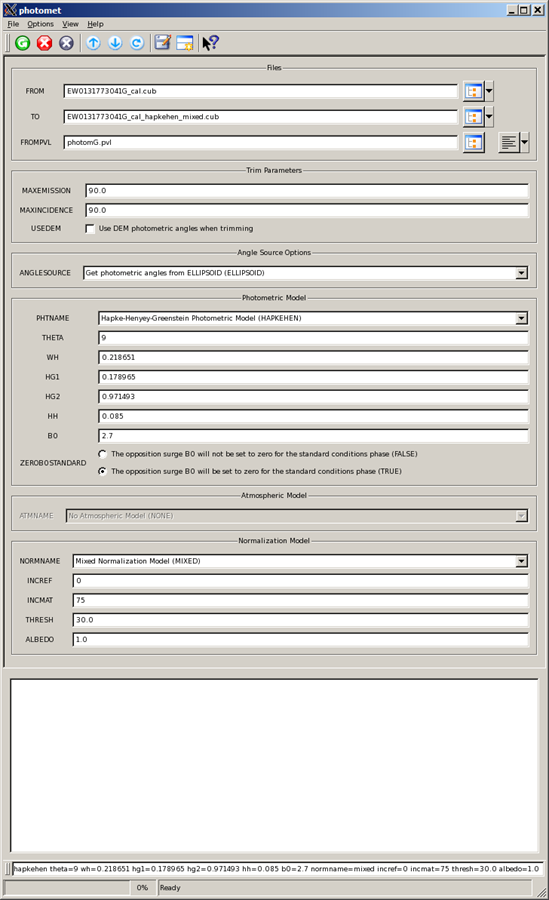 photomet

File Options View Help

Files

FROM EW0131773041G_cal.cub

TO EW0131773041G_cal_hapkehen_mixed.cub

FROMPVL photomG.pvl

Trim Parameters

MAXEMISSION 90.0

MAXINCIDENCE 90.0

USEDEM Use DEM photometric angles when trimming

Angle Source Options

ANGLESOURCE Get photometric angles from ELLIPSOID (ELLIPSOID)

Photometric Model

PHTNAME Hapke-Henyey-Greenstein Photometric Model (HAPKEHEN)

THETA 9

WH 0.218651

HG1 0.178965

HG2 0.971493

HH 0.085

B0 2.7

ZEROB0STANDARD The opposition surge B0 will not be set to zero for the standard conditions phase (FALSE)
The opposition surge B0 will be set to zero for the standard conditions phase (TRUE)

Atmospheric Model

ATMNAME No Atmospheric Model (NONE)

Normalization Model

NORMNAME Mixed Normalization Model (MIXED)

INCREF 0

INCMAT 75

THRESH 30.0

ALBEDO 1.0

hapkehen theta=9 wh=0.218651 hg1=0.178965 hg2=0.971493 hh=0.085 b0=2.7 normname=mixed incref=0 incmat=75 thresh=30.0 albedo=1.0

0% Ready